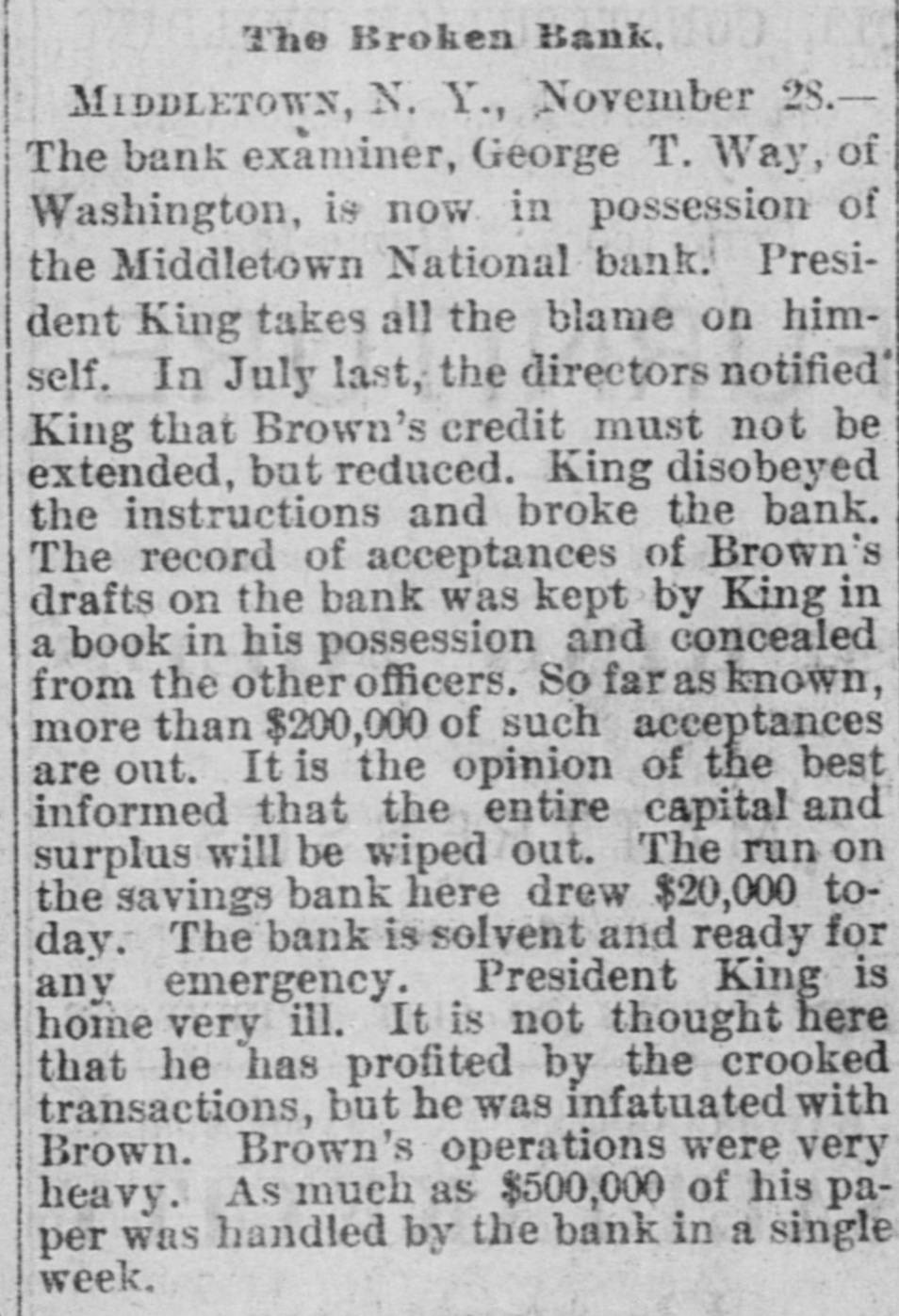 The Broken Bank.

MIDDLETOWN, N. Y., November 28.—The bank examiner, George T. Way, of Washington, is now in possession of the Middletown National bank. President King takes all the blame on himself. In July last, the directors notified King that Brown's credit must not be extended, but reduced. King disobeyed the instructions and broke the bank. The record of acceptances of Brown's drafts on the bank was kept by King in a book in his possession and concealed from the other officers. So far as known, more than $200,000 of such acceptances are out. It is the opinion of the best informed that the entire capital and surplus will be wiped out. The run on the savings bank here drew $20,000 today. The bank is solvent and ready for any emergency. President King is home very ill. It is not thought here that he has profited by the crooked transactions, but he was infatuated with Brown. Brown's operations were very heavy. As much as $500,000 of his paper was handled by the bank in a single week.